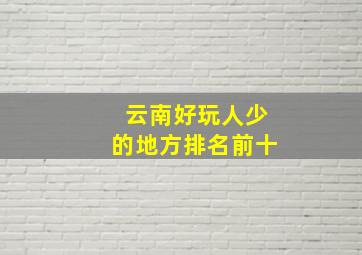 云南好玩人少
的地方排名前十